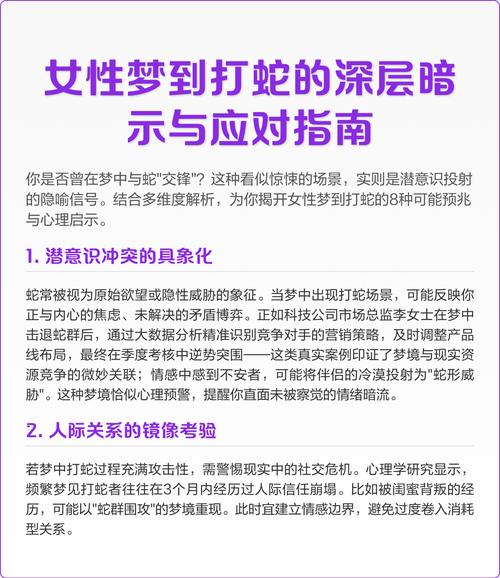 女性梦到打蛇的深层暗示与应对指南

你是否曾在梦中与蛇"交锋"？这种看似惊悚的场景，实则是潜意识投射的隐喻信号。结合多维度解析，为你揭开女性梦到打蛇的8种可能预兆与心理启示。

1. 潜意识冲突的具象化

蛇常被视为原始欲望或隐性威胁的象征。当梦中出现打蛇场景，可能反映你正与内心的焦虑、未解决的矛盾博弈。正如科技公司市场总监李女士在梦中击退蛇群后，通过大数据分析精准识别竞争对手的营销策略，及时调整产品线布局，最终在季度考核中逆势突围——这类真实案例印证了梦境与现实资源竞争的微妙关联；情感中感到不安者，可能将伴侣的冷漠投射为"蛇形威胁"。这种梦境恰似心理预警，提醒你直面未被察觉的情绪暗流。

2. 人际关系的镜像考验

若梦中打蛇过程充满攻击性，需警惕现实中的社交危机。心理学研究显示，频繁梦见打蛇者往往在3个月内经历过人际信任崩塌。比如被闺蜜背叛的经历，可能以"蛇群围攻"的梦境重现。此时宜建立情感边界，避免过度卷入消耗型关系。